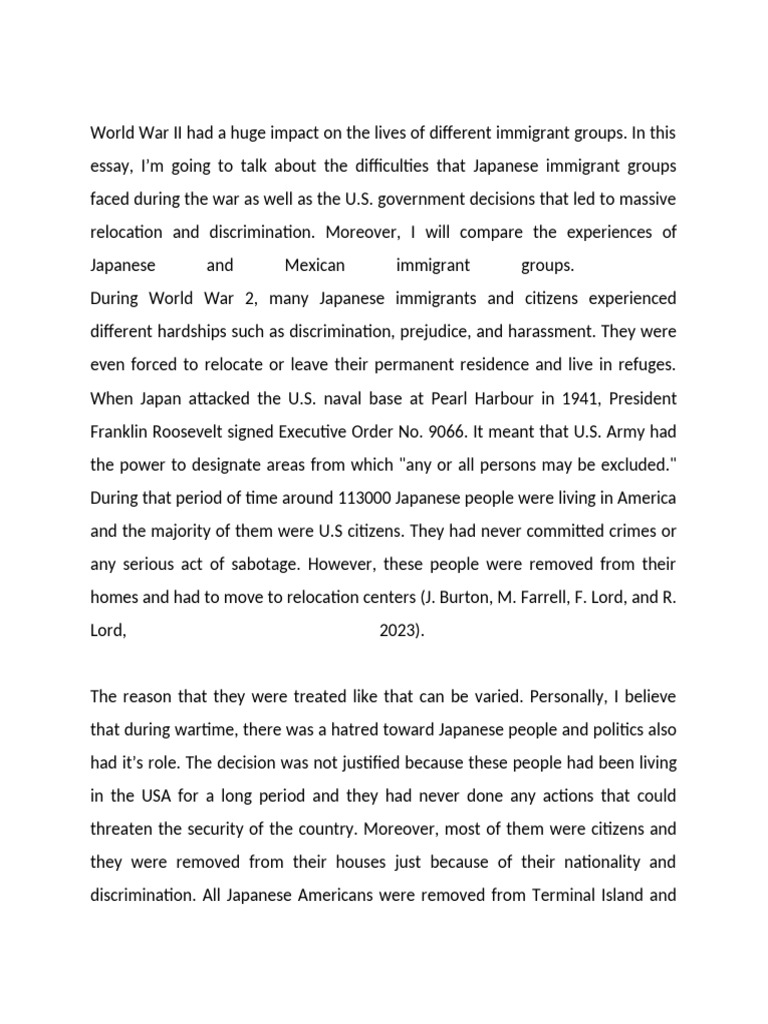 World War II had a huge impact on the lives of different immigrant groups. In this essay, I'm going to talk about the difficulties that Japanese immigrant groups faced during the war as well as the U.S. government decisions that led to massive relocation and discrimination. Moreover, I will compare the experiences of Japanese and Mexican immigrant groups.
During World War 2, many Japanese immigrants and citizens experienced different hardships such as discrimination, prejudice, and harassment. They were even forced to relocate or leave their permanent residence and live in refuges. When Japan attacked the U.S. naval base at Pearl Harbour in 1941, President Franklin Roosevelt signed Executive Order No. 9066. It meant that U.S. Army had the power to designate areas from which "any or all persons may be excluded." During that period of time around 113000 Japanese people were living in America and the majority of them were U.S citizens. They had never committed crimes or any serious act of sabotage. However, these people were removed from their homes and had to move to relocation centers (J. Burton, M. Farrell, F. Lord, and R. Lord, 2023).

The reason that they were treated like that can be varied. Personally, I believe that during wartime, there was a hatred toward Japanese people and politics also had it's role. The decision was not justified because these people had been living in the USA for a long period and they had never done any actions that could threaten the security of the country. Moreover, most of them were citizens and they were removed from their houses just because of their nationality and discrimination. All Japanese Americans were removed from Terminal Island and